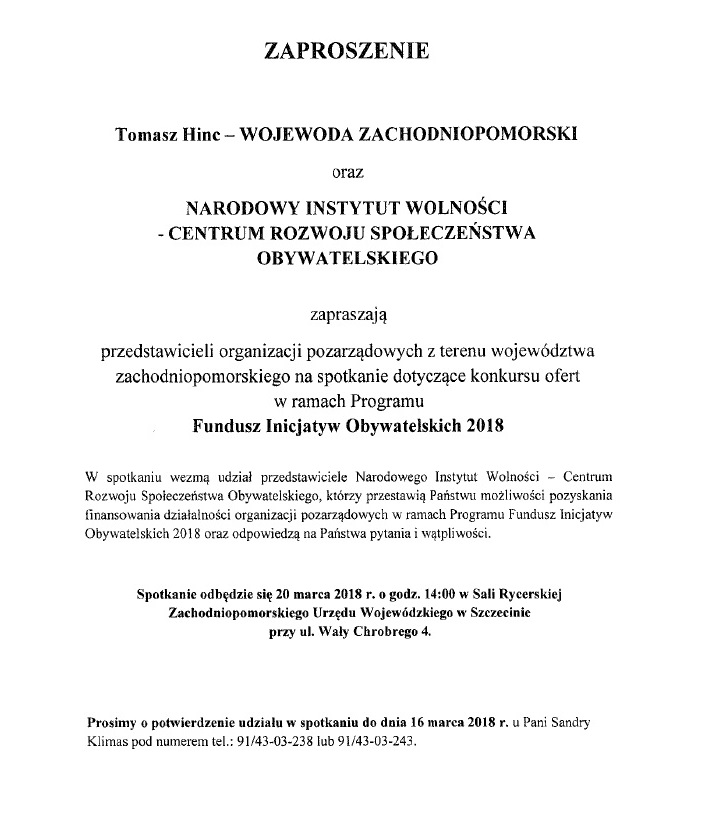 ZAPROSZENIE

Tomasz Hinc – WOJEWODA ZACHODNIOPOMORSKI

oraz

NARODOWY INSTYTUT WOLNOŚCI
- CENTRUM ROZWOJU SPOŁECZEŃSTWA
OBYWATELSKIEGO

zapraszają

przedstawicieli organizacji pozarządowych z terenu województwa zachodniopomorskiego na spotkanie dotyczące konkursu ofert w ramach Programu
Fundusz Inicjatyw Obywatelskich 2018

W spotkaniu wezmą udział przedstawiciele Narodowego Instytut Wolności – Centrum Rozwoju Społeczeństwa Obywatelskiego, którzy przestawią Państwu możliwości pozyskania finansowania działalności organizacji pozarządowych w ramach Programu Fundusz Inicjatyw Obywatelskich 2018 oraz odpowiedzą na Państwa pytania i wątpliwości.

Spotkanie odbędzie się 20 marca 2018 r. o godz. 14:00 w Sali Rycerskiej Zachodniopomorskiego Urzędu Wojewódzkiego w Szczecinie przy ul. Wały Chrobrego 4.

Prosimy o potwierdzenie udziału w spotkaniu do dnia 16 marca 2018 r. u Pani Sandry Klimas pod numerem tel.: 91/43-03-238 lub 91/43-03-243.